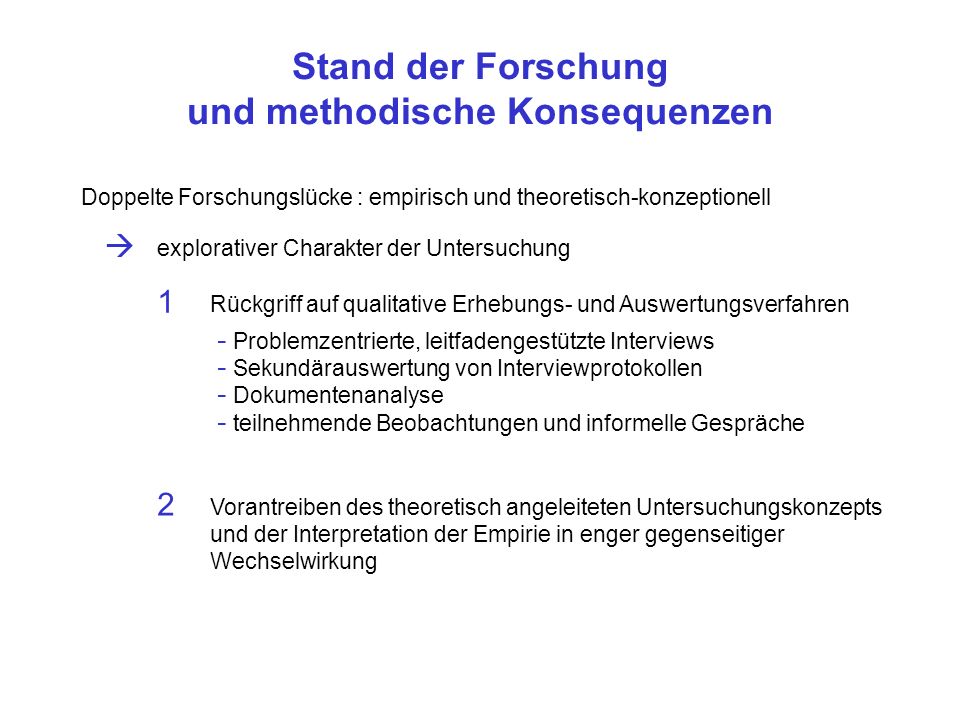 Stand der Forschung
und methodische Konsequenzen

Doppelte Forschungslücke : empirisch und theoretisch-konzeptionell

→ explorativer Charakter der Untersuchung

1 Rückgriff auf qualitative Erhebungs- und Auswertungsverfahren

- Problemzentrierte, leitfadengestützte Interviews
- Sekundärauswertung von Interviewprotokollen
- Dokumentenanalyse
- teilnehmende Beobachtungen und informelle Gespräche

2 Vorantreiben des theoretisch angeleiteten Untersuchungskonzepts und der Interpretation der Empirie in enger gegenseitiger Wechselwirkung